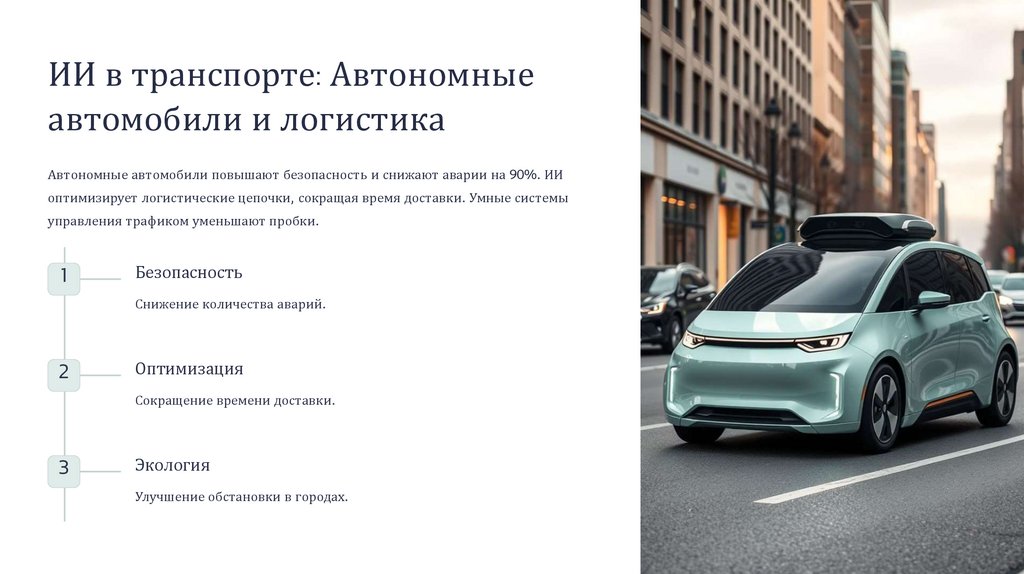 ИИ в транспорте: Автономные автомобили и логистика

Автономные автомобили повышают безопасность и снижают аварии на 90%. ИИ оптимизирует логистические цепочки, сокращая время доставки. Умные системы управления трафиком уменьшают пробки.

1

Безопасность

Снижение количества аварий.

2

Оптимизация

Сокращение времени доставки.

3

Экология

Улучшение обстановки в городах.